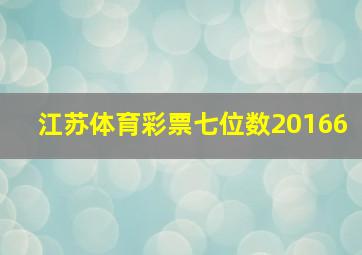 江苏体育彩票七位数20166